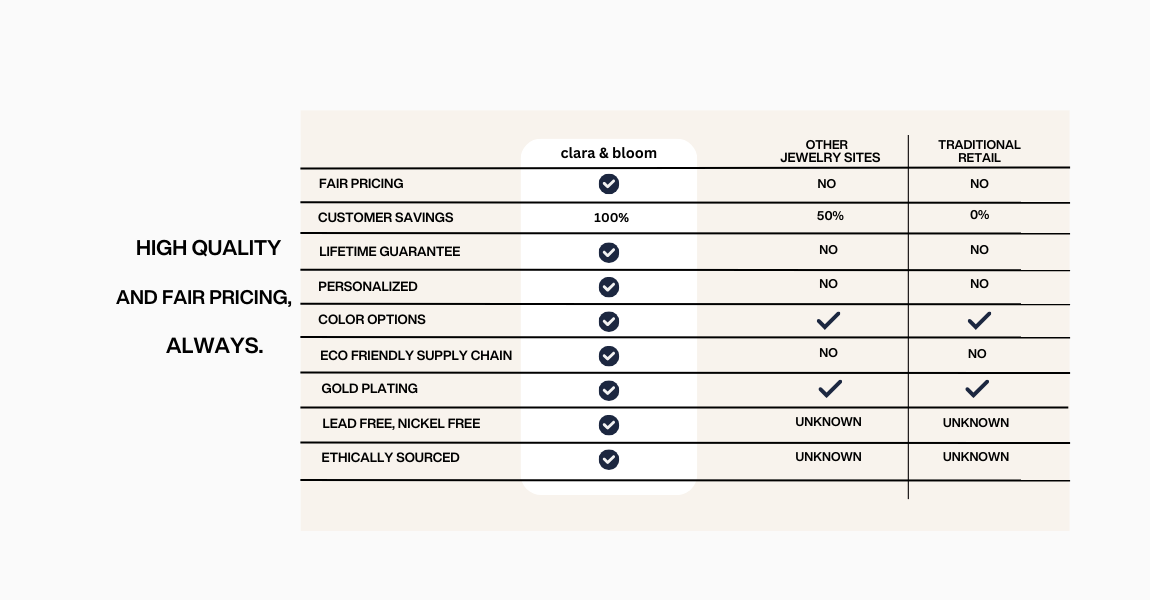 HIGH QUALITY
AND FAIR PRICING,
ALWAYS.

| | clara & bloom | OTHER JEWELRY SITES | TRADITIONAL RETAIL |
|---|---|---|---|
| FAIR PRICING | ✓ | NO | NO |
| CUSTOMER SAVINGS | 100% | 50% | 0% |
| LIFETIME GUARANTEE | ✓ | NO | NO |
| PERSONALIZED | ✓ | NO | NO |
| COLOR OPTIONS | ✓ | ✓ | ✓ |
| ECO FRIENDLY SUPPLY CHAIN | ✓ | NO | NO |
| GOLD PLATING | ✓ | ✓ | ✓ |
| LEAD FREE, NICKEL FREE | ✓ | UNKNOWN | UNKNOWN |
| ETHICALLY SOURCED | ✓ | UNKNOWN | UNKNOWN |